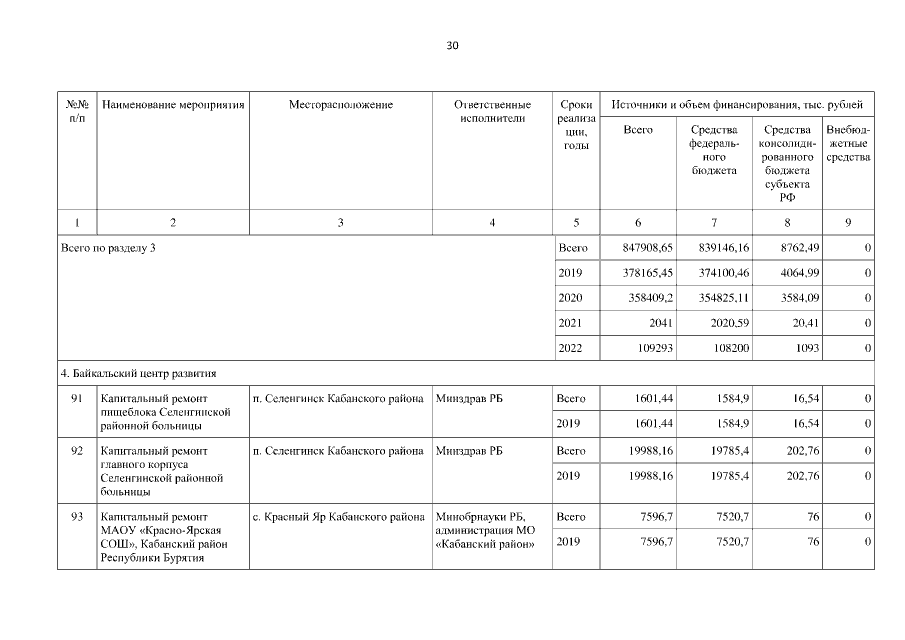 30

| №№ п/п | Наименование мероприятия | Месторасположение | Ответственные исполнители | Сроки реализации, годы | Источники и объем финансирования, тыс. рублей | | | |
|---|---|---|---|---|---|---|---|---|
| | | | | | Всего | Средства федерального бюджета | Средства консолидированного бюджета субъекта РФ | Внебюджетные средства |
| 1 | 2 | 3 | 4 | 5 | 6 | 7 | 8 | 9 |
| Всего по разделу 3 | | | | Всего | 847908,65 | 839146,16 | 8762,49 | 0 |
| | | | | 2019 | 378165,45 | 374100,46 | 4064,99 | 0 |
| | | | | 2020 | 358409,2 | 354825,11 | 3584,09 | 0 |
| | | | | 2021 | 2041 | 2020,59 | 20,41 | 0 |
| | | | | 2022 | 109293 | 108200 | 1093 | 0 |
| 4. Байкальский центр развития | | | | | | | | |
| 91 | Капитальный ремонт пищеблока Селенгинской районной больницы | п. Селенгинск Кабанского района | Минздрав РБ | Всего | 1601,44 | 1584,9 | 16,54 | 0 |
| | | | | 2019 | 1601,44 | 1584,9 | 16,54 | 0 |
| 92 | Капитальный ремонт главного корпуса Селенгинской районной больницы | п. Селенгинск Кабанского района | Минздрав РБ | Всего | 19988,16 | 19785,4 | 202,76 | 0 |
| | | | | 2019 | 19988,16 | 19785,4 | 202,76 | 0 |
| 93 | Капитальный ремонт МАОУ «Красно-Ярская СОШ», Кабанский район Республики Бурятия | с. Красный Яр Кабанского района | Минобрнауки РБ, администрация МО «Кабанский район» | Всего | 7596,7 | 7520,7 | 76 | 0 |
| | | | | 2019 | 7596,7 | 7520,7 | 76 | 0 |